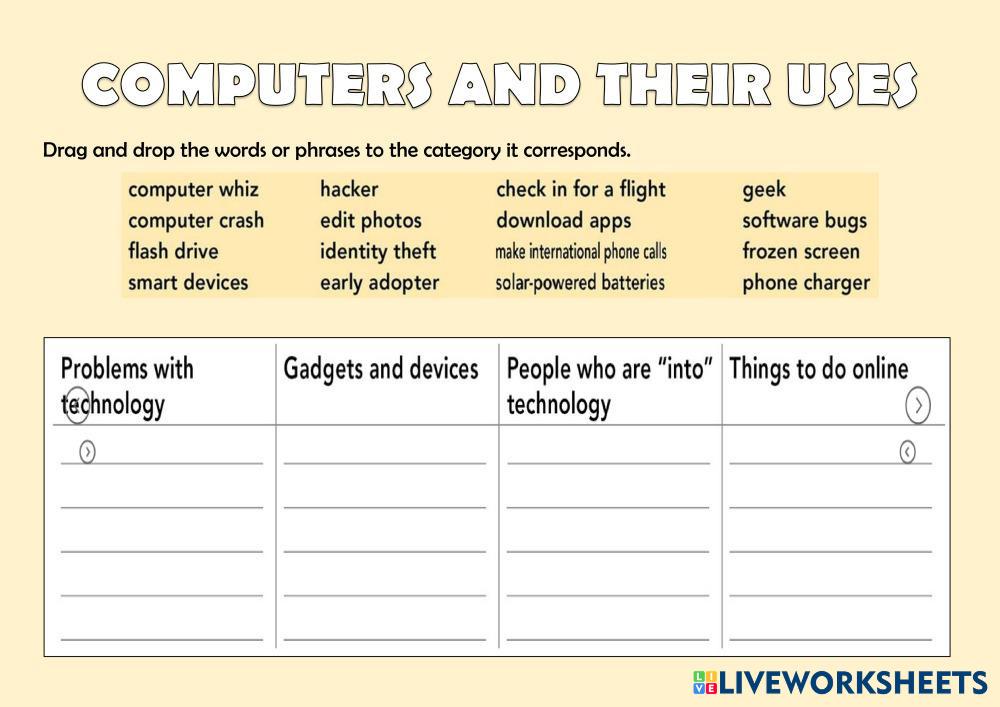 COMPUTERS AND THEIR USES

Drag and drop the words or phrases to the category it corresponds.

computer whiz
computer crash
flash drive
smart devices

hacker
edit photos
identity theft
early adopter

check in for a flight
download apps
make international phone calls
solar-powered batteries

geek
software bugs
frozen screen
phone charger

| Problems with technology | Gadgets and devices | People who are "into" technology | Things to do online |
|---|---|---|---|
| ____ | ____ | ____ | ____ |
| ____ | ____ | ____ | ____ |
| ____ | ____ | ____ | ____ |
| ____ | ____ | ____ | ____ |
| ____ | ____ | ____ | ____ |

LIVEWORKSHEETS